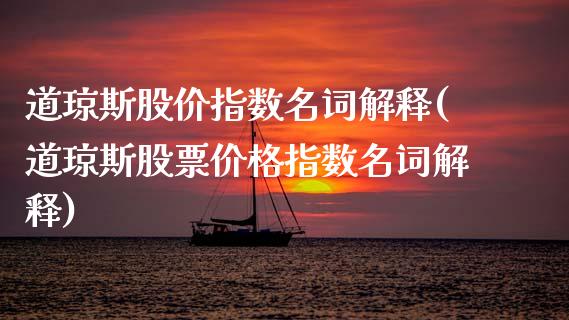 道琼斯股价指数名词解释(道琼斯股票价格指数名词解释)